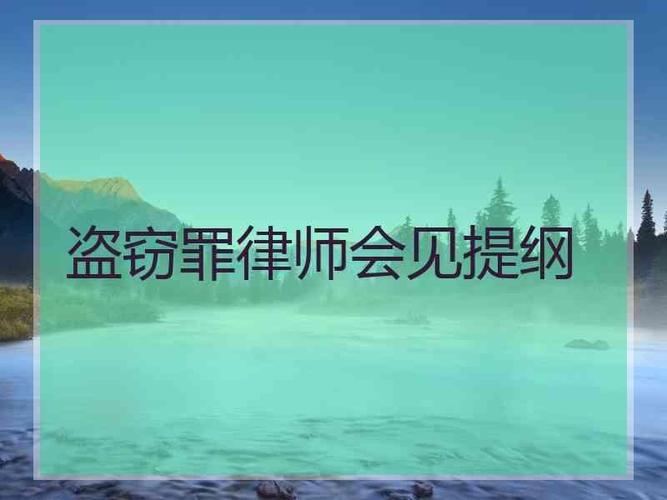 盗窃罪律师会见提纲